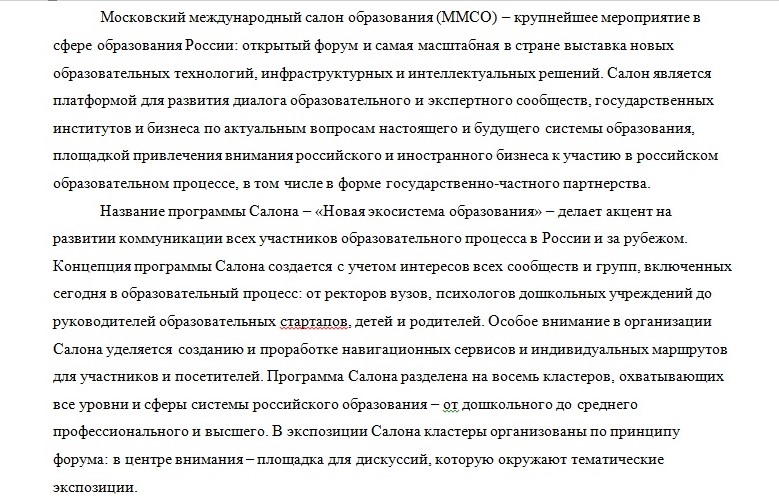 Московский международный салон образования (ММСО) – крупнейшее мероприятие в сфере образования России: открытый форум и самая масштабная в стране выставка новых образовательных технологий, инфраструктурных и интеллектуальных решений. Салон является платформой для развития диалога образовательного и экспертного сообществ, государственных институтов и бизнеса по актуальным вопросам настоящего и будущего системы образования, площадкой привлечения внимания российского и иностранного бизнеса к участию в российском образовательном процессе, в том числе в форме государственно-частного партнерства.

Название программы Салона – «Новая экосистема образования» – делает акцент на развитии коммуникации всех участников образовательного процесса в России и за рубежом. Концепция программы Салона создается с учетом интересов всех сообществ и групп, включенных сегодня в образовательный процесс: от ректоров вузов, психологов дошкольных учреждений до руководителей образовательных стартапов, детей и родителей. Особое внимание в организации Салона уделяется созданию и проработке навигационных сервисов и индивидуальных маршрутов для участников и посетителей. Программа Салона разделена на восемь кластеров, охватывающих все уровни и сферы системы российского образования – от дошкольного до среднего профессионального и высшего. В экспозиции Салона кластеры организованы по принципу форума: в центре внимания – площадка для дискуссий, которую окружают тематические экспозиции.